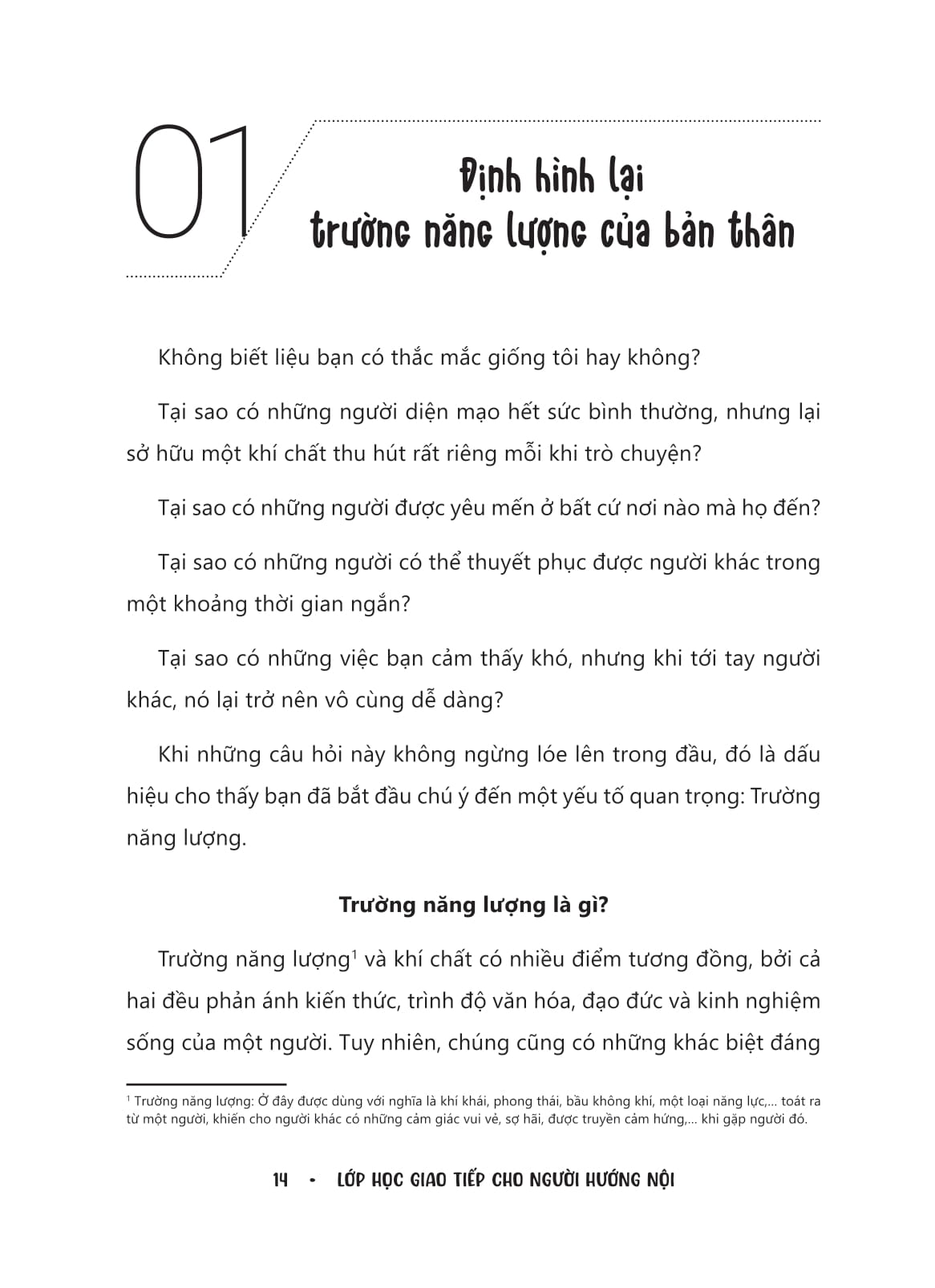 01

Định hình lại trường năng lượng của bản thân

Không biết liệu bạn có thắc mắc giống tôi hay không?

Tại sao có những người diện mạo hết sức bình thường, nhưng lại sở hữu một khí chất thu hút rất riêng mỗi khi trò chuyện?

Tại sao có những người được yêu mến ở bất cứ nơi nào mà họ đến?

Tại sao có những người có thể thuyết phục được người khác trong một khoảng thời gian ngắn?

Tại sao có những việc bạn cảm thấy khó, nhưng khi tới tay người khác, nó lại trở nên vô cùng dễ dàng?

Khi những câu hỏi này không ngừng lóe lên trong đầu, đó là dấu hiệu cho thấy bạn đã bắt đầu chú ý đến một yếu tố quan trọng: Trường năng lượng.

Trường năng lượng là gì?

Trường năng lượng$^1$ và khí chất có nhiều điểm tương đồng, bởi cả hai đều phản ánh kiến thức, trình độ văn hóa, đạo đức và kinh nghiệm sống của một người. Tuy nhiên, chúng cũng có những khác biệt đáng

$^1$ Trường năng lượng: Ở đây được dùng với nghĩa là khí khái, phong thái, bầu không khí, một loại năng lực,... toát ra từ một người, khiến cho người khác có những cảm giác vui vẻ, sợ hãi, được truyền cảm hứng,... khi gặp người đó.

14 • LỚP HỌC GIAO TIẾP CHO NGƯỜI HƯỚNG NỘI